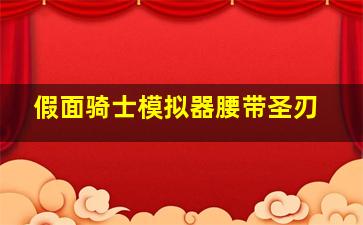 假面骑士模拟器腰带圣刃